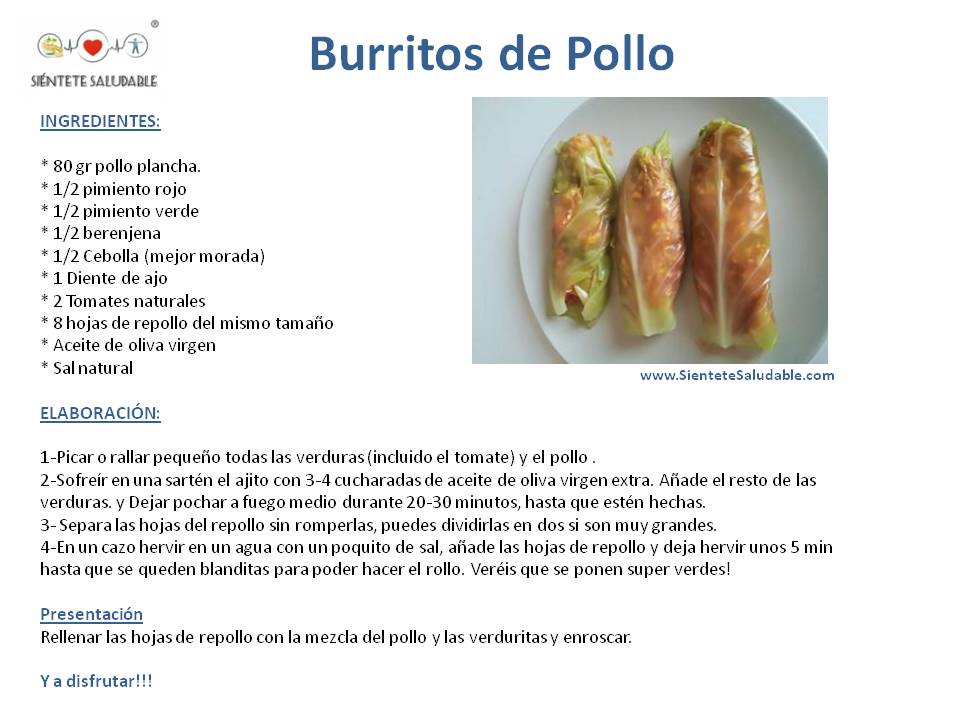 ®
SIÉNTETE SALUDABLE

Burritos de Pollo

INGREDIENTES:

* 80 gr pollo plancha.
* 1/2 pimiento rojo
* 1/2 pimiento verde
* 1/2 berenjena
* 1/2 Cebolla (mejor morada)
* 1 Diente de ajo
* 2 Tomates naturales
* 8 hojas de repollo del mismo tamaño
* Aceite de oliva virgen
* Sal natural

www.SienteteSaludable.com

ELABORACIÓN:

1-Picar o rallar pequeño todas las verduras (incluido el tomate) y el pollo .
2-Sofreír en una sartén el ajito con 3-4 cucharadas de aceite de oliva virgen extra. Añade el resto de las verduras. y Dejar pochar a fuego medio durante 20-30 minutos, hasta que estén hechas.
3- Separa las hojas del repollo sin romperlas, puedes dividirlas en dos si son muy grandes.
4-En un cazo hervir en un agua con un poquito de sal, añade las hojas de repollo y deja hervir unos 5 min hasta que se queden blanditas para poder hacer el rollo. Veréis que se ponen super verdes!

Presentación
Rellenar las hojas de repollo con la mezcla del pollo y las verduritas y enroscar.

Y a disfrutar!!!